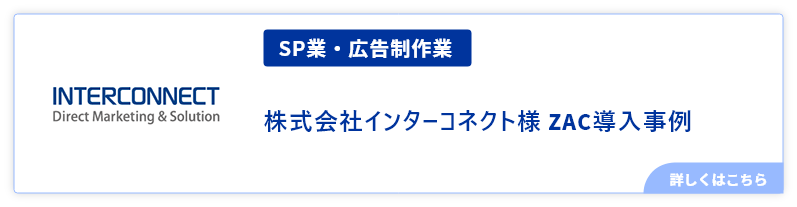 SP業・広告制作業

INTERCONNECT
Direct Marketing & Solution

株式会社インターコネクト様 ZAC導入事例

詳しくはこちら